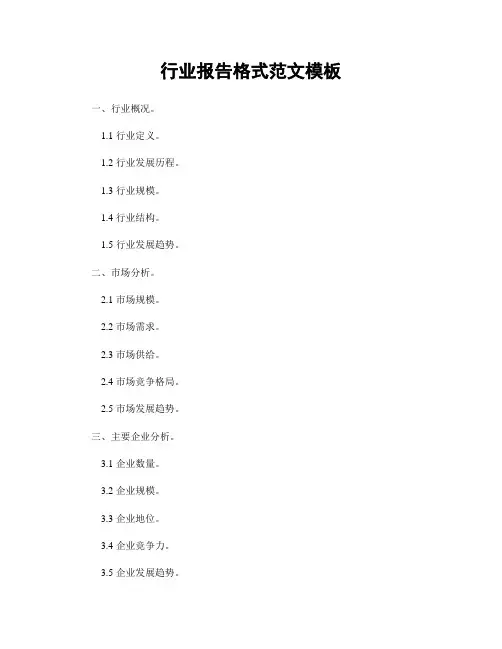 行业报告格式范文模板

一、行业概况。

1.1 行业定义。

1.2 行业发展历程。

1.3 行业规模。

1.4 行业结构。

1.5 行业发展趋势。

二、市场分析。

2.1 市场规模。

2.2 市场需求。

2.3 市场供给。

2.4 市场竞争格局。

2.5 市场发展趋势。

三、主要企业分析。

3.1 企业数量。

3.2 企业规模。

3.3 企业地位。

3.4 企业竞争力。

3.5 企业发展趋势。